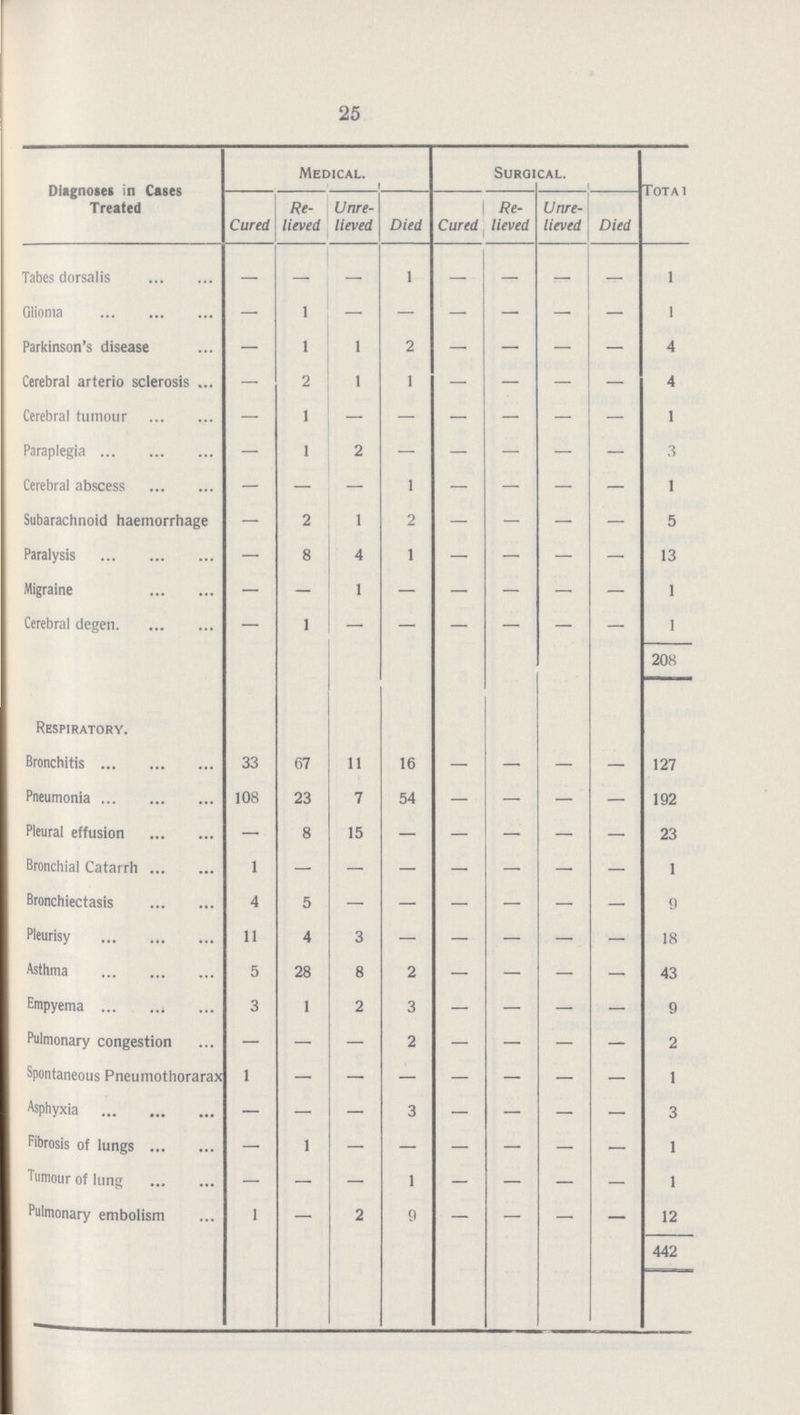 25

| Diagnoses in Cases Treated | Medical. Cured | Medical. Relieved | Medical. Unrelieved | Medical. Died | Surgical. Cured | Surgical. Relieved | Surgical. Unrelieved | Surgical. Died | Total |
|---|---|---|---|---|---|---|---|---|---|
| Tabes dorsalis ... ... | — | — | — | 1 | — | — | — | — | 1 |
| Glioma ... ... ... | — | 1 | — | — | — | — | — | — | 1 |
| Parkinson's disease ... | — | 1 | 1 | 2 | — | — | — | — | 4 |
| Cerebral arterio sclerosis ... | — | 2 | 1 | 1 | — | — | — | — | 4 |
| Cerebral tumour ... ... | — | 1 | — | — | — | — | — | — | 1 |
| Paraplegia ... ... ... | — | 1 | 2 | — | — | — | — | — | 3 |
| Cerebral abscess ... ... | — | — | — | 1 | — | — | — | — | 1 |
| Subarachnoid haemorrhage | — | 2 | 1 | 2 | — | — | — | — | 5 |
| Paralysis ... ... ... | — | 8 | 4 | 1 | — | — | — | — | 13 |
| Migraine ... ... | — | — | 1 | — | — | — | — | — | 1 |
| Cerebral degen. ... ... | — | 1 | — | — | — | — | — | — | 1 |
| | | | | | | | | | 208 |
| Respiratory. | | | | | | | | | |
| Bronchitis ... ... ... | 33 | 67 | 11 | 16 | — | — | — | — | 127 |
| Pneumonia ... ... ... | 108 | 23 | 7 | 54 | — | — | — | — | 192 |
| Pleural effusion ... ... | — | 8 | 15 | — | — | — | — | — | 23 |
| Bronchial Catarrh ... ... | 1 | — | — | — | — | — | — | — | 1 |
| Bronchiectasis ... ... | 4 | 5 | — | — | — | — | — | — | 9 |
| Pleurisy ... ... ... | 11 | 4 | 3 | — | — | — | — | — | 18 |
| Asthma ... ... ... | 5 | 28 | 8 | 2 | — | — | — | — | 43 |
| Empyema ... ... ... | 3 | 1 | 2 | 3 | — | — | — | — | 9 |
| Pulmonary congestion ... | — | — | — | 2 | — | — | — | — | 2 |
| Spontaneous Pneumothorarax | 1 | — | — | — | — | — | — | — | 1 |
| Asphyxia ... ... ... | — | — | — | 3 | — | — | — | — | 3 |
| Fibrosis of lungs ... ... | — | 1 | — | — | — | — | — | — | 1 |
| Tumour of lung ... ... | — | — | — | 1 | — | — | — | — | 1 |
| Pulmonary embolism ... | 1 | — | 2 | 9 | — | — | — | — | 12 |
| | | | | | | | | | 442 |